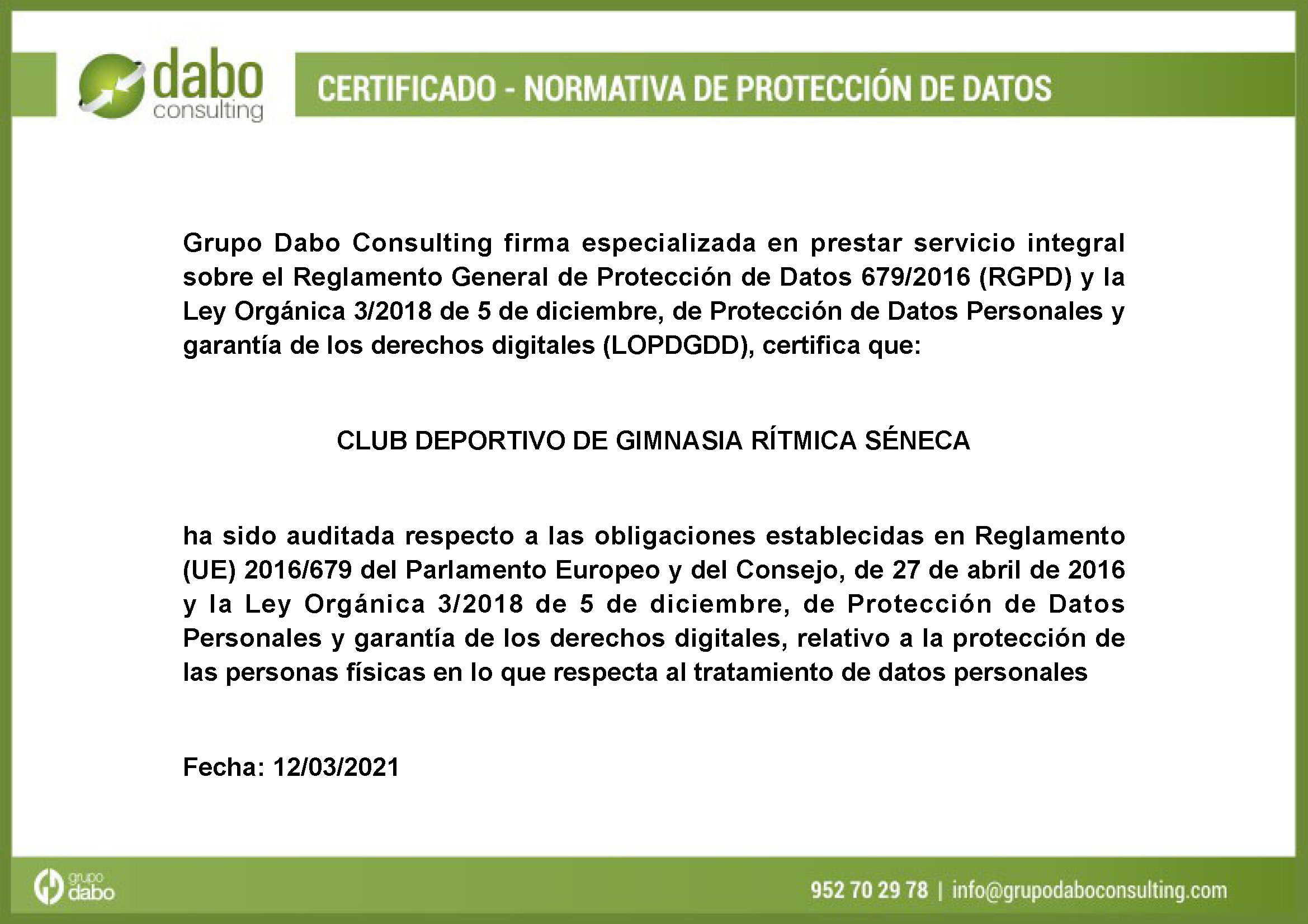 dabo consulting

CERTIFICADO - NORMATIVA DE PROTECCIÓN DE DATOS

Grupo Dabo Consulting firma especializada en prestar servicio integral sobre el Reglamento General de Protección de Datos 679/2016 (RGPD) y la Ley Orgánica 3/2018 de 5 de diciembre, de Protección de Datos Personales y garantía de los derechos digitales (LOPDGDD), certifica que:

CLUB DEPORTIVO DE GIMNASIA RÍTMICA SÉNECA

ha sido auditada respecto a las obligaciones establecidas en Reglamento (UE) 2016/679 del Parlamento Europeo y del Consejo, de 27 de abril de 2016 y la Ley Orgánica 3/2018 de 5 de diciembre, de Protección de Datos Personales y garantía de los derechos digitales, relativo a la protección de las personas físicas en lo que respecta al tratamiento de datos personales

Fecha: 12/03/2021

grupo dabo

952 70 29 78 | info@grupodaboconsulting.com